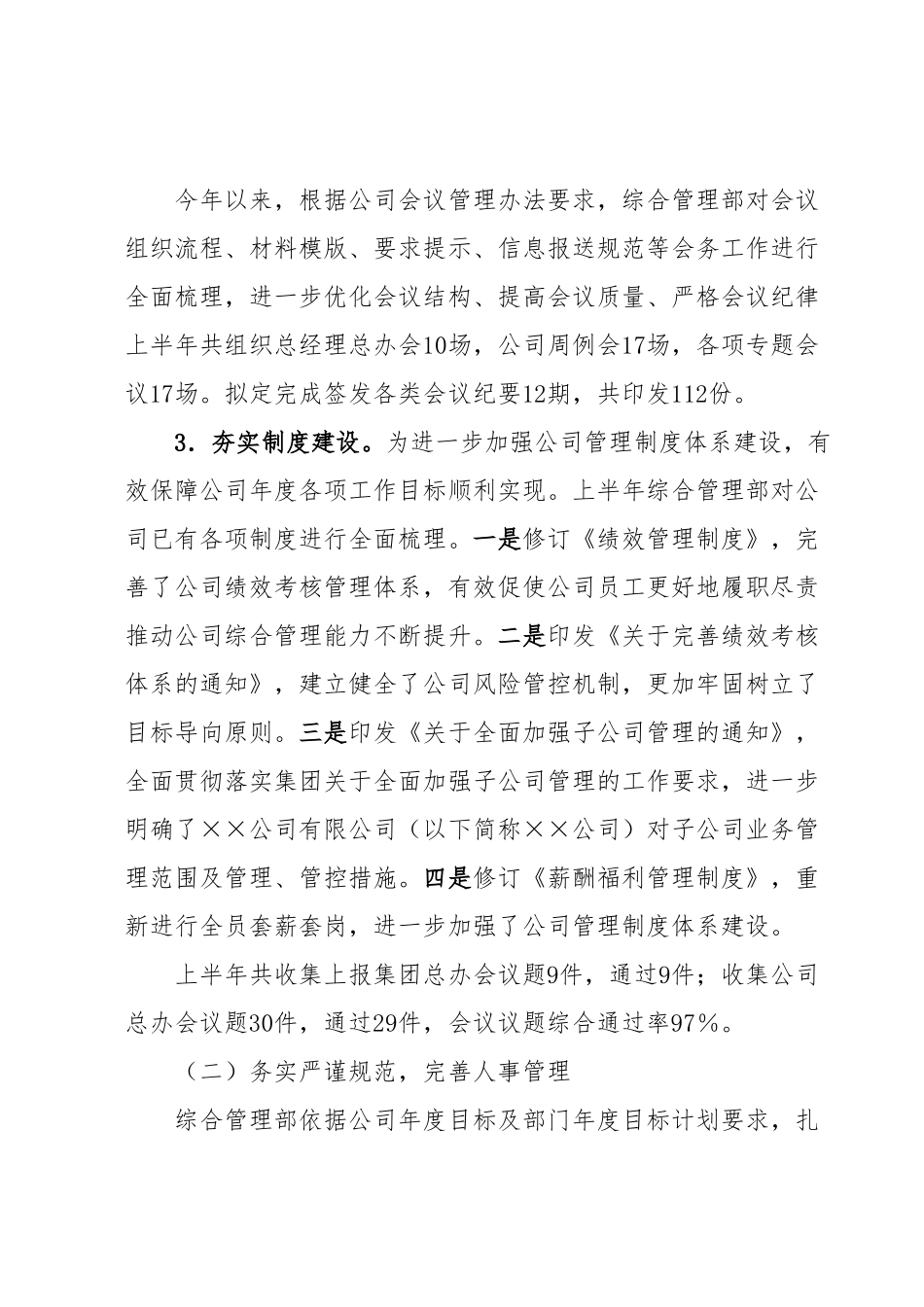 今年以来，根据公司会议管理办法要求，综合管理部对会议组织流程、材料模版、要求提示、信息报送规范等会务工作进行全面梳理，进一步优化会议结构、提高会议质量、严格会议纪律上半年共组织总经理总办会10场，公司周例会17场，各项专题会议17场。拟定完成签发各类会议纪要12期，共印发112份。

3．夯实制度建设。为进一步加强公司管理制度体系建设，有效保障公司年度各项工作目标顺利实现。上半年综合管理部对公司已有各项制度进行全面梳理。一是修订《绩效管理制度》，完善了公司绩效考核管理体系，有效促使公司员工更好地履职尽责推动公司综合管理能力不断提升。二是印发《关于完善绩效考核体系的通知》，建立健全了公司风险管控机制，更加牢固树立了目标导向原则。三是印发《关于全面加强子公司管理的通知》，全面贯彻落实集团关于全面加强子公司管理的工作要求，进一步明确了××公司有限公司（以下简称××公司）对子公司业务管理范围及管理、管控措施。四是修订《薪酬福利管理制度》，重新进行全员套薪套岗，进一步加强了公司管理制度体系建设。

上半年共收集上报集团总办会议题9件，通过9件；收集公司总办会议题30件，通过29件，会议议题综合通过率97%。

（二）务实严谨规范，完善人事管理

综合管理部依据公司年度目标及部门年度目标计划要求，扎